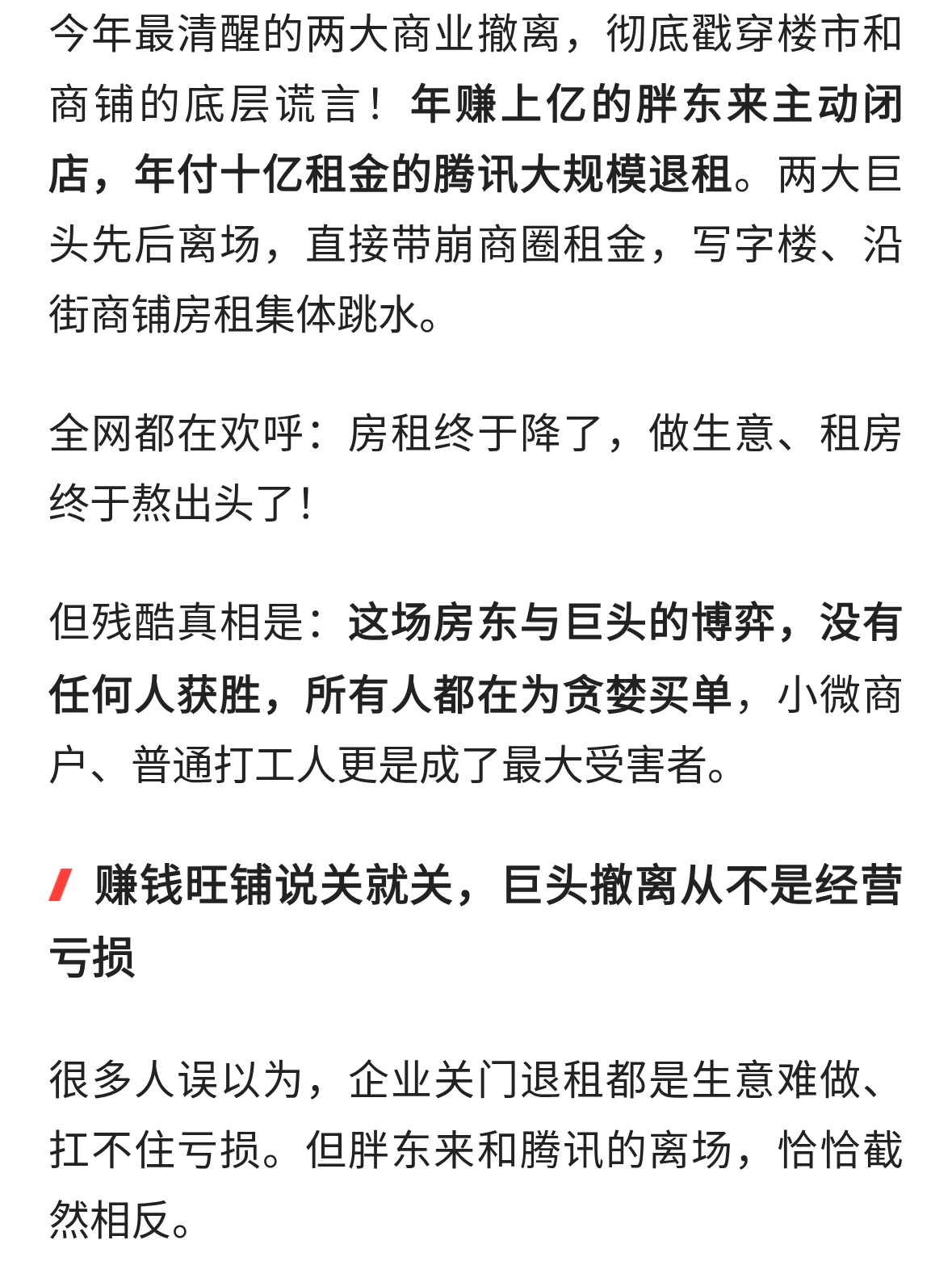 今年最清醒的两大商业撤离，彻底戳穿楼市和商铺的底层谎言！年赚上亿的胖东来主动闭店，年付十亿租金的腾讯大规模退租。两大巨头先后离场，直接带崩商圈租金，写字楼、沿街商铺房租集体跳水。

全网都在欢呼：房租终于降了，做生意、租房终于熬出头了！

但残酷真相是：这场房东与巨头的博弈，没有任何人获胜，所有人都在为贪婪买单，小微商户、普通打工人更是成了最大受害者。

赚钱旺铺说关就关，巨头撤离从不是经营亏损

很多人误以为，企业关门退租都是生意难做、扛不住亏损。但胖东来和腾讯的离场，恰恰截然相反。